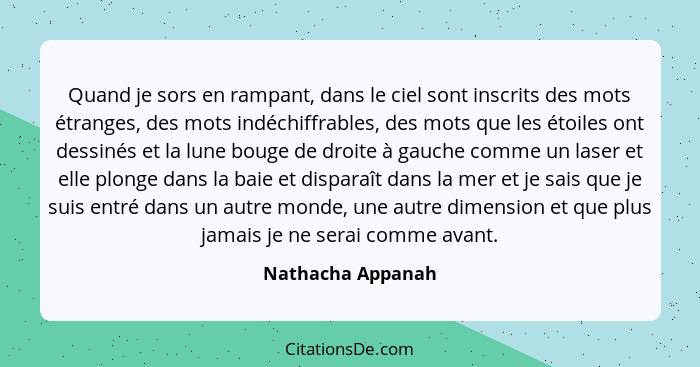 Quand je sors en rampant, dans le ciel sont inscrits des mots étranges, des mots indéchiffrables, des mots que les étoiles ont dessinés et la lune bouge de droite à gauche comme un laser et elle plonge dans la baie et disparaît dans la mer et je sais que je suis entré dans un autre monde, une autre dimension et que plus jamais je ne serai comme avant.

Nathacha Appanah

CitationsDe.com